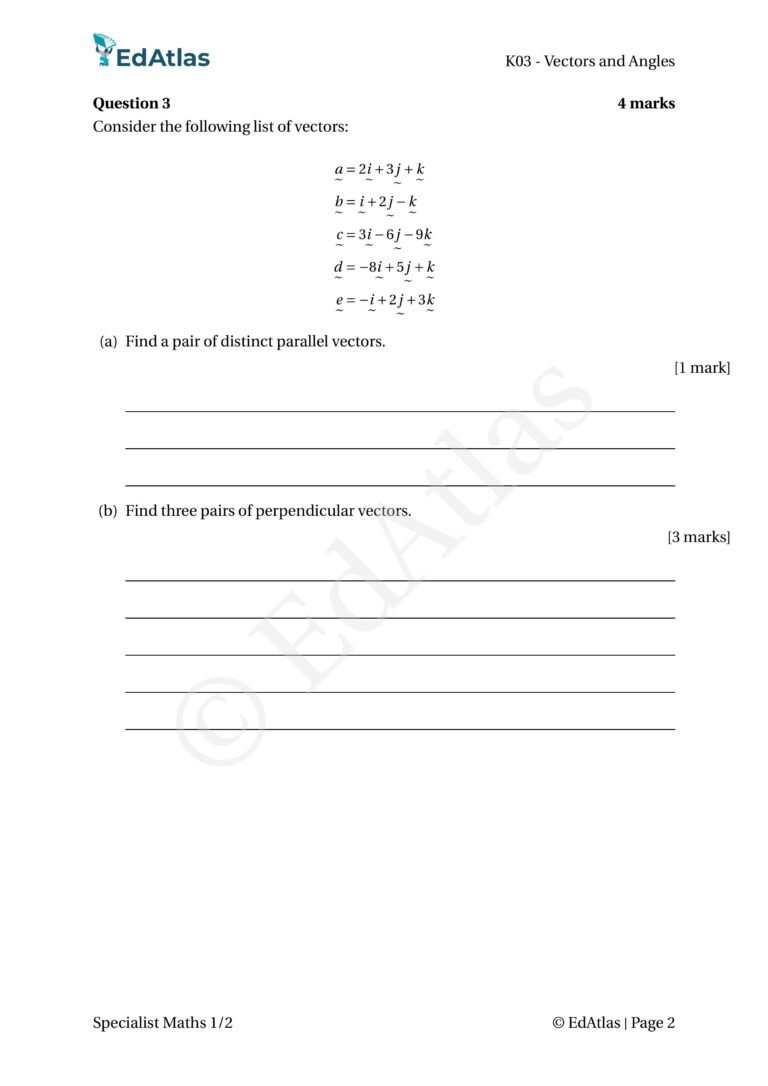 EdAtlas

K03 - Vectors and Angles

Question 3

4 marks

Consider the following list of vectors:

$\underset{\sim}{a} = 2\underset{\sim}{i} + 3\underset{\sim}{j} + \underset{\sim}{k}$

$\underset{\sim}{b} = \underset{\sim}{i} + 2\underset{\sim}{j} - \underset{\sim}{k}$

$\underset{\sim}{c} = 3\underset{\sim}{i} - 6\underset{\sim}{j} - 9\underset{\sim}{k}$

$\underset{\sim}{d} = -8\underset{\sim}{i} + 5\underset{\sim}{j} + \underset{\sim}{k}$

$\underset{\sim}{e} = -\underset{\sim}{i} + 2\underset{\sim}{j} + 3\underset{\sim}{k}$

(a) Find a pair of distinct parallel vectors.

[1 mark]

____

____

____

(b) Find three pairs of perpendicular vectors.

[3 marks]

____

____

____

____

____

Specialist Maths 1/2

© EdAtlas | Page 2

© EdAtlas